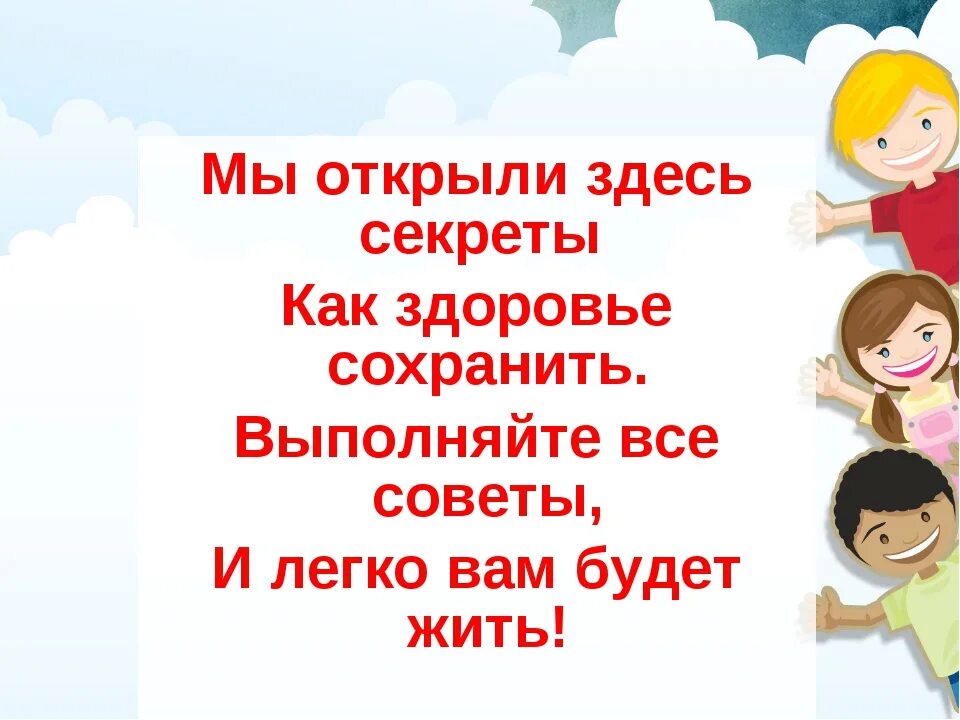 Мы открыли здесь секреты
Как здоровье сохранить.
Выполняйте все советы,
И легко вам будет жить!